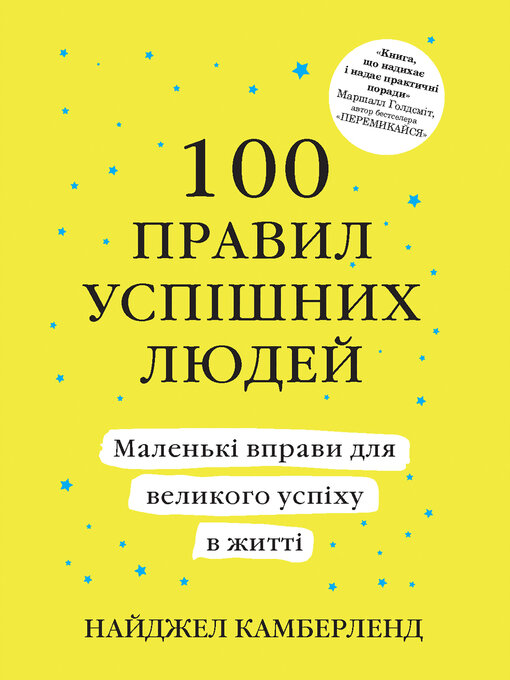 «Книга, що надихає і надає практичні поради»
Маршалл Голдсміт, автор бестселера «ПЕРЕМИКАЙСЯ»

100
ПРАВИЛ
УСПІШНИХ
ЛЮДЕЙ

Маленькі вправи для великого успіху в житті

НАЙДЖЕЛ КАМБЕРЛЕНД